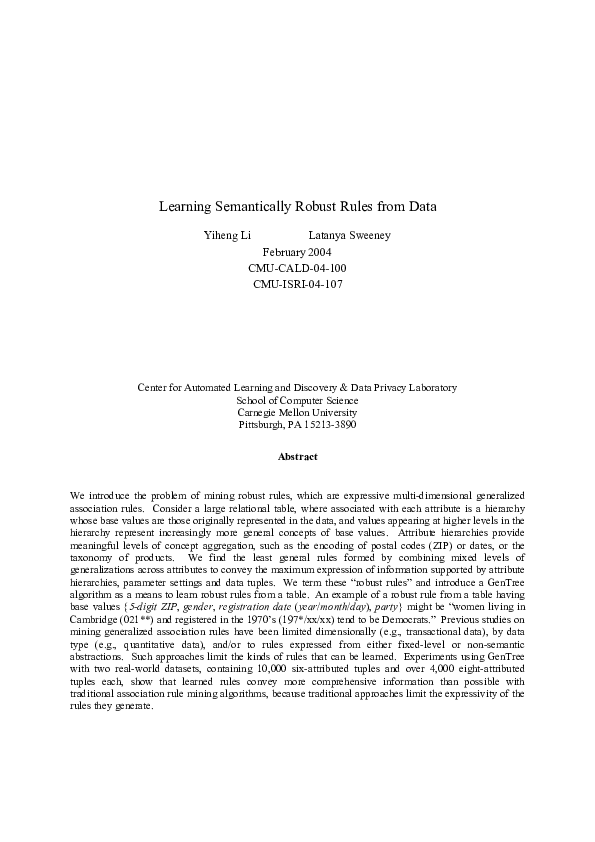 Learning Semantically Robust Rules from Data

Yiheng Li Latanya Sweeney

February 2004

CMU-CALD-04-100

CMU-ISRI-04-107

Center for Automated Learning and Discovery & Data Privacy Laboratory
School of Computer Science
Carnegie Mellon University
Pittsburgh, PA 15213-3890

Abstract

We introduce the problem of mining robust rules, which are expressive multi-dimensional generalized association rules. Consider a large relational table, where associated with each attribute is a hierarchy whose base values are those originally represented in the data, and values appearing at higher levels in the hierarchy represent increasingly more general concepts of base values. Attribute hierarchies provide meaningful levels of concept aggregation, such as the encoding of postal codes (ZIP) or dates, or the taxonomy of products. We find the least general rules formed by combining mixed levels of generalizations across attributes to convey the maximum expression of information supported by attribute hierarchies, parameter settings and data tuples. We term these "robust rules" and introduce a GenTree algorithm as a means to learn robust rules from a table. An example of a robust rule from a table having base values {5-digit ZIP, gender, registration date (year/month/day), party} might be "women living in Cambridge (021**) and registered in the 1970's (197*/xx/xx) tend to be Democrats." Previous studies on mining generalized association rules have been limited dimensionally (e.g., transactional data), by data type (e.g., quantitative data), and/or to rules expressed from either fixed-level or non-semantic abstractions. Such approaches limit the kinds of rules that can be learned. Experiments using GenTree with two real-world datasets, containing 10,000 six-attributed tuples and over 4,000 eight-attributed tuples each, show that learned rules convey more comprehensive information than possible with traditional association rule mining algorithms, because traditional approaches limit the expressivity of the rules they generate.